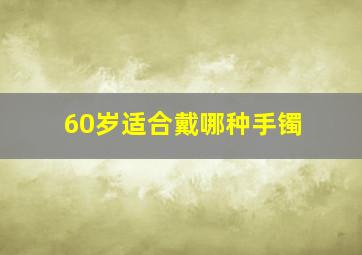 60岁适合戴哪种手镯